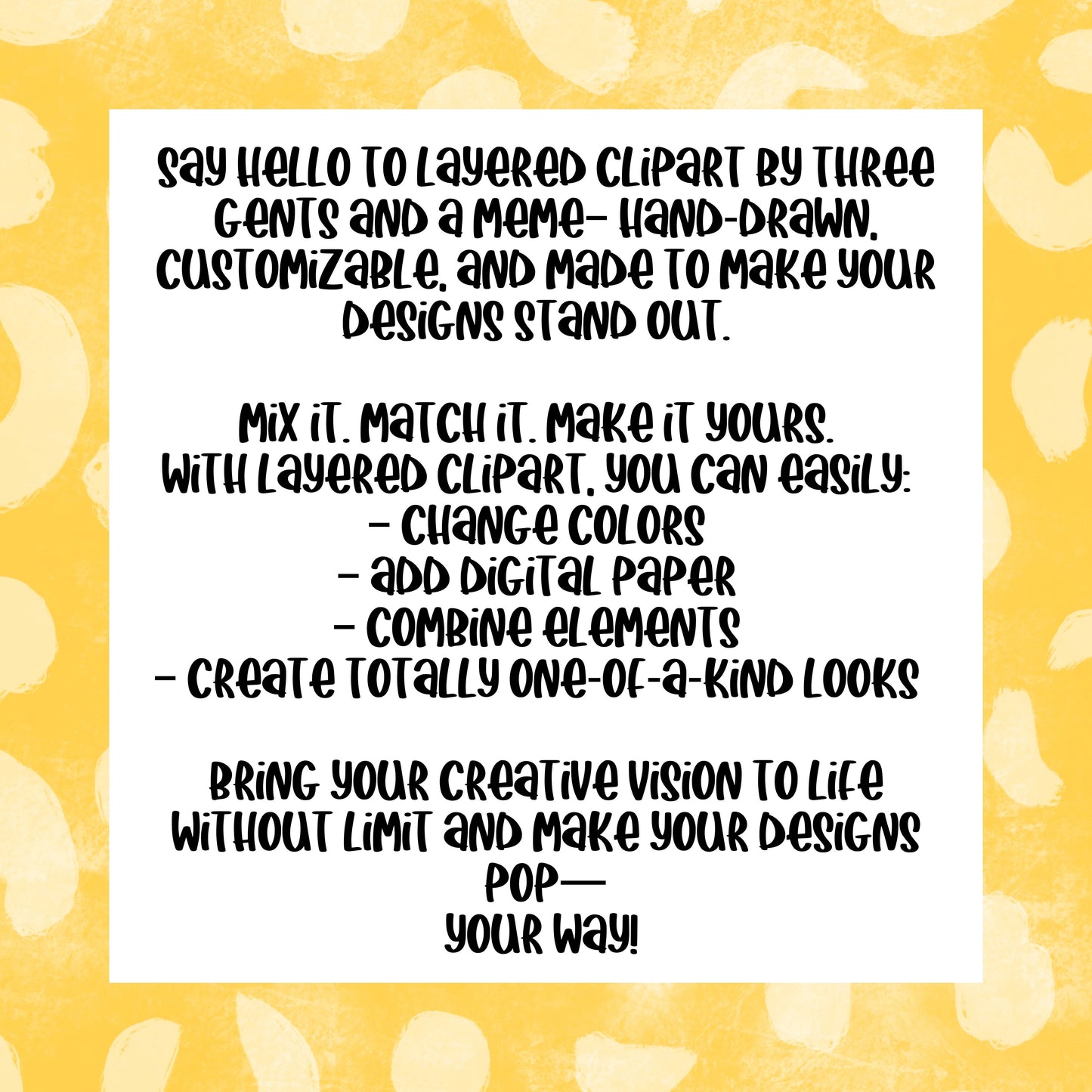 Say hello to layered clipart by Three Gents and a Meme- hand-drawn, customizable, and made to make your designs stand out.

Mix it. Match it. Make it yours.
With layered clipart, you can easily:
- Change colors
- Add digital paper
- Combine elements
- Create totally one-of-a-kind looks

Bring your creative vision to life without limit and make your designs pop—
your way!